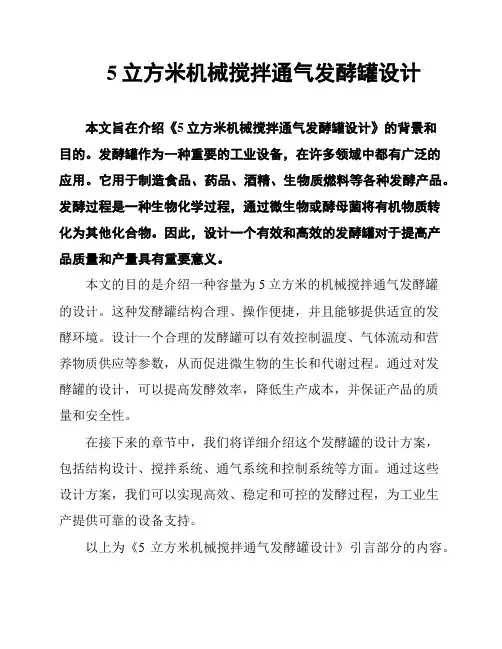 5 立方米机械搅拌通气发酵罐设计

本文旨在介绍《5 立方米机械搅拌通气发酵罐设计》的背景和目的。发酵罐作为一种重要的工业设备，在许多领域中都有广泛的应用。它用于制造食品、药品、酒精、生物质燃料等各种发酵产品。发酵过程是一种生物化学过程，通过微生物或酵母菌将有机物质转化为其他化合物。因此，设计一个有效和高效的发酵罐对于提高产品质量和产量具有重要意义。

本文的目的是介绍一种容量为 5 立方米的机械搅拌通气发酵罐的设计。这种发酵罐结构合理、操作便捷，并且能够提供适宜的发酵环境。设计一个合理的发酵罐可以有效控制温度、气体流动和营养物质供应等参数，从而促进微生物的生长和代谢过程。通过对发酵罐的设计，可以提高发酵效率，降低生产成本，并保证产品的质量和安全性。

在接下来的章节中，我们将详细介绍这个发酵罐的设计方案，包括结构设计、搅拌系统、通气系统和控制系统等方面。通过这些设计方案，我们可以实现高效、稳定和可控的发酵过程，为工业生产提供可靠的设备支持。

以上为《5 立方米机械搅拌通气发酵罐设计》引言部分的内容。